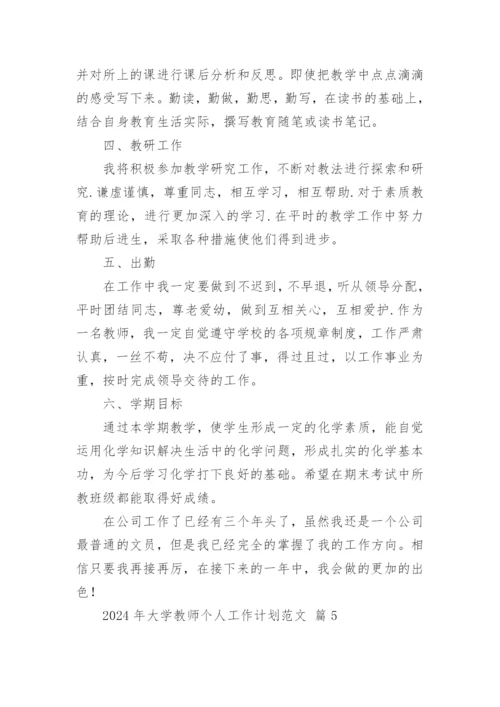 并对所上的课进行课后分析和反思。即使把教学中点点滴滴的感受写下来。勤读，勤做，勤思，勤写，在读书的基础上，结合自身教育生活实际，撰写教育随笔或读书笔记。

四、教研工作

我将积极参加教学研究工作，不断对教法进行探索和研究.谦虚谨慎，尊重同志，相互学习，相互帮助.对于素质教育的理论，进行更加深入的学习.在平时的教学工作中努力帮助后进生，采取各种措施使他们得到进步。

五、出勤

在工作中我一定要做到不迟到，不早退，听从领导分配，平时团结同志，尊老爱幼，做到互相关心，互相爱护.作为一名教师，我一定自觉遵守学校的各项规章制度，工作严肃认真，一丝不苟，决不应付了事，得过且过，以工作事业为重，按时完成领导交待的工作。

六、学期目标

通过本学期教学，使学生形成一定的化学素质，能自觉运用化学知识解决生活中的化学问题，形成扎实的化学基本功，为今后学习化学打下良好的基础。希望在期末考试中所教班级都能取得好成绩。

在公司工作了已经有三个年头了，虽然我还是一个公司最普通的文员，但是我已经完全的掌握了我的工作方向。相信只要我再接再厉，在接下来的一年中，我会做的更加的出色！

2024 年大学教师个人工作计划范文 篇 5